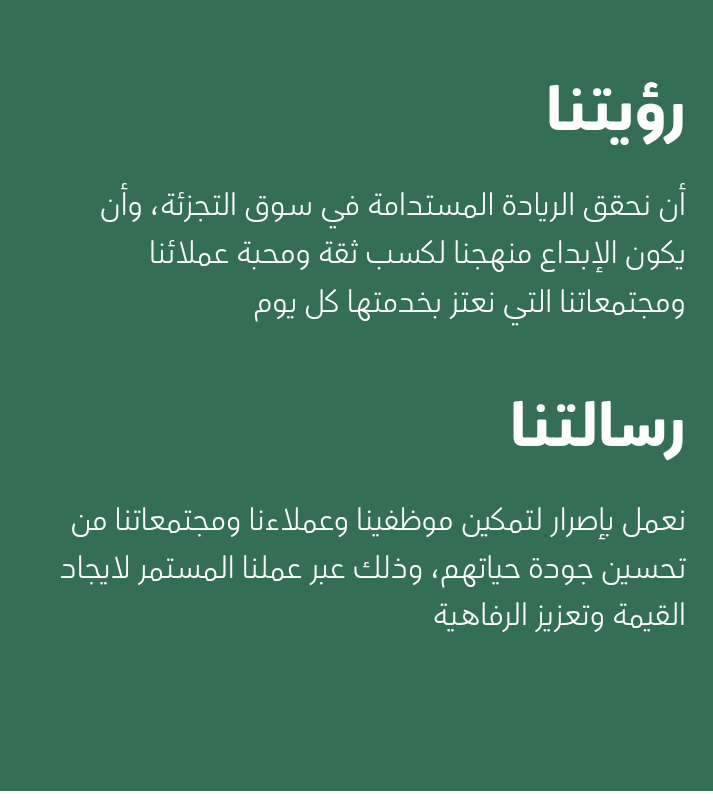 رؤيتنا

أن نحقق الريادة المستدامة في سوق التجزئة، وأن يكون الإبداع منهجنا لكسب ثقة ومحبة عملائنا ومجتمعاتنا التي نعتز بخدمتها كل يوم

رسالتنا

نعمل بإصرار لتمكين موظفينا وعملاءنا ومجتمعاتنا من تحسين جودة حياتهم، وذلك عبر عملنا المستمر لايجاد القيمة وتعزيز الرفاهية